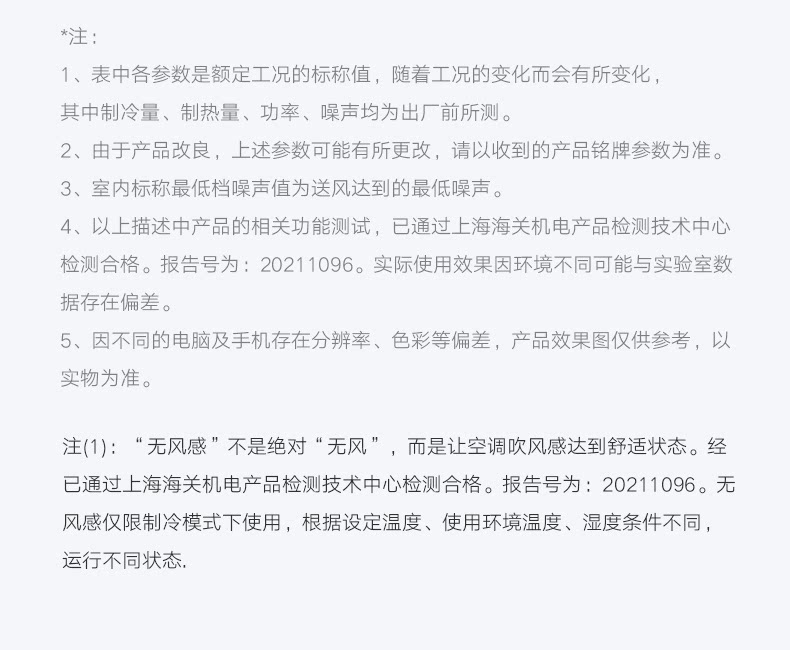 *注：

1、表中各参数是额定工况的标称值，随着工况的变化而会有所变化，其中制冷量、制热量、功率、噪声均为出厂前所测。

2、由于产品改良，上述参数可能有所更改，请以收到的产品铭牌参数为准。

3、室内标称最低档噪声值为送风达到的最低噪声。

4、以上描述中产品的相关功能测试，已通过上海海关机电产品检测技术中心检测合格。报告号为：20211096。实际使用效果因环境不同可能与实验室数据存在偏差。

5、因不同的电脑及手机存在分辨率、色彩等偏差，产品效果图仅供参考，以实物为准。

注(1)：“无风感”不是绝对“无风”，而是让空调吹风感达到舒适状态。经已通过上海海关机电产品检测技术中心检测合格。报告号为：20211096。无风感仅限制冷模式下使用，根据设定温度、使用环境温度、湿度条件不同，运行不同状态.